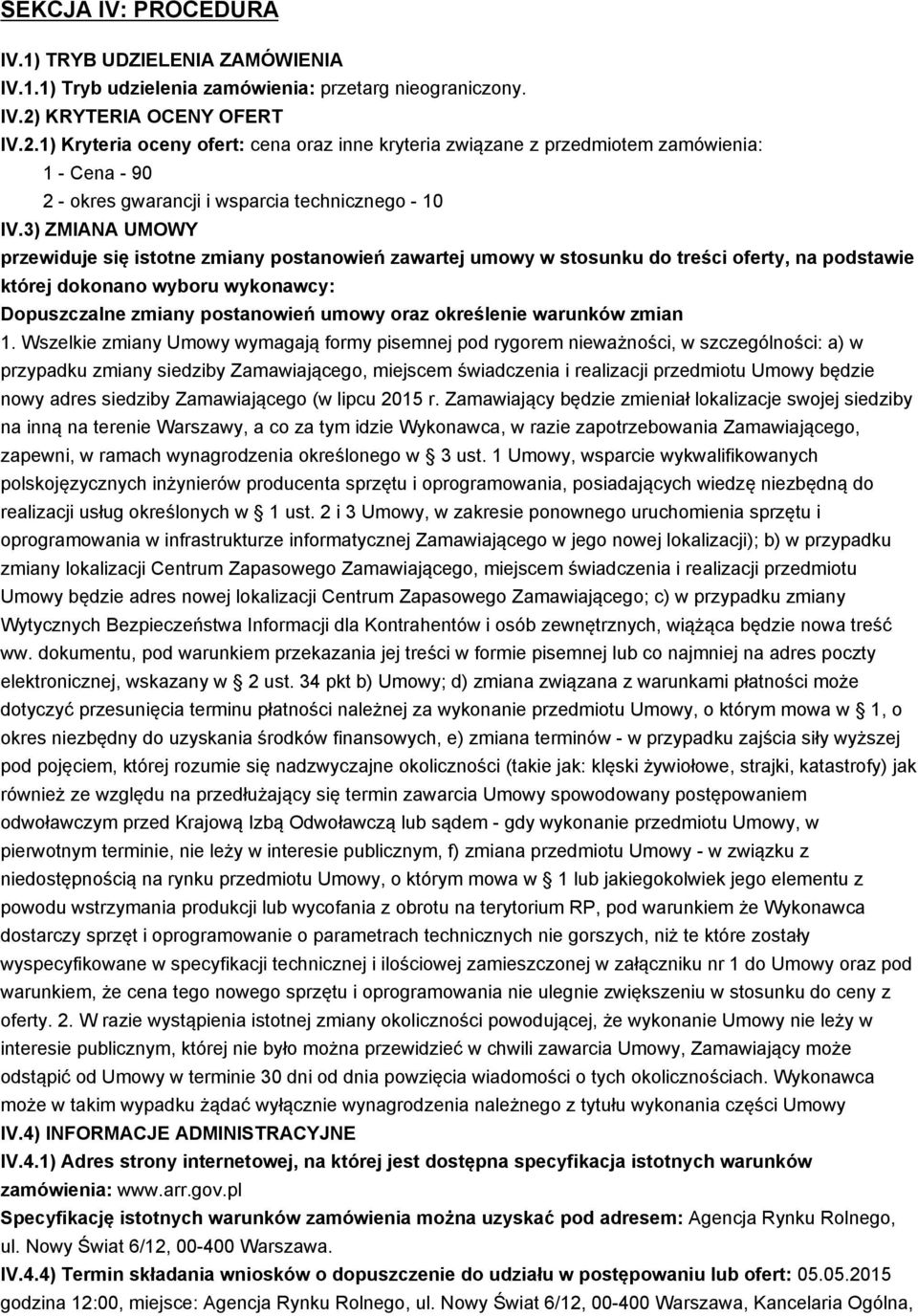 SEKCJA IV: PROCEDURA

IV.1) TRYB UDZIELENIA ZAMÓWIENIA

IV.1.1) Tryb udzielenia zamówienia: przetarg nieograniczony.

IV.2) KRYTERIA OCENY OFERT

IV.2.1) Kryteria oceny ofert: cena oraz inne kryteria związane z przedmiotem zamówienia:

1 - Cena - 90

2 - okres gwarancji i wsparcia technicznego - 10

IV.3) ZMIANA UMOWY

przewiduje się istotne zmiany postanowień zawartej umowy w stosunku do treści oferty, na podstawie której dokonano wyboru wykonawcy:

Dopuszczalne zmiany postanowień umowy oraz określenie warunków zmian

1. Wszelkie zmiany Umowy wymagają formy pisemnej pod rygorem nieważności, w szczególności: a) w przypadku zmiany siedziby Zamawiającego, miejscem świadczenia i realizacji przedmiotu Umowy będzie nowy adres siedziby Zamawiającego (w lipcu 2015 r. Zamawiający będzie zmieniał lokalizacje swojej siedziby na inną na terenie Warszawy, a co za tym idzie Wykonawca, w razie zapotrzebowania Zamawiającego, zapewni, w ramach wynagrodzenia określonego w § 3 ust. 1 Umowy, wsparcie wykwalifikowanych polskojęzycznych inżynierów producenta sprzętu i oprogramowania, posiadających wiedzę niezbędną do realizacji usług określonych w § 1 ust. 2 i 3 Umowy, w zakresie ponownego uruchomienia sprzętu i oprogramowania w infrastrukturze informatycznej Zamawiającego w jego nowej lokalizacji); b) w przypadku zmiany lokalizacji Centrum Zapasowego Zamawiającego, miejscem świadczenia i realizacji przedmiotu Umowy będzie adres nowej lokalizacji Centrum Zapasowego Zamawiającego; c) w przypadku zmiany Wytycznych Bezpieczeństwa Informacji dla Kontrahentów i osób zewnętrznych, wiążąca będzie nowa treść ww. dokumentu, pod warunkiem przekazania jej treści w formie pisemnej lub co najmniej na adres poczty elektronicznej, wskazany w § 2 ust. 34 pkt b) Umowy; d) zmiana związana z warunkami płatności może dotyczyć przesunięcia terminu płatności należnej za wykonanie przedmiotu Umowy, o którym mowa w § 1, o okres niezbędny do uzyskania środków finansowych, e) zmiana terminów - w przypadku zajścia siły wyższej pod pojęciem, której rozumie się nadzwyczajne okoliczności (takie jak: klęski żywiołowe, strajki, katastrofy) jak również ze względu na przedłużający się termin zawarcia Umowy spowodowany postępowaniem odwoławczym przed Krajową Izbą Odwoławczą lub sądem - gdy wykonanie przedmiotu Umowy, w pierwotnym terminie, nie leży w interesie publicznym, f) zmiana przedmiotu Umowy - w związku z niedostępnością na rynku przedmiotu Umowy, o którym mowa w § 1 lub jakiegokolwiek jego elementu z powodu wstrzymania produkcji lub wycofania z obrotu na terytorium RP, pod warunkiem że Wykonawca dostarczy sprzęt i oprogramowanie o parametrach technicznych nie gorszych, niż te które zostały wyspecyfikowane w specyfikacji technicznej i ilościowej zamieszczonej w załączniku nr 1 do Umowy oraz pod warunkiem, że cena tego nowego sprzętu i oprogramowania nie ulegnie zwiększeniu w stosunku do ceny z oferty. 2. W razie wystąpienia istotnej zmiany okoliczności powodującej, że wykonanie Umowy nie leży w interesie publicznym, której nie było można przewidzieć w chwili zawarcia Umowy, Zamawiający może odstąpić od Umowy w terminie 30 dni od dnia powzięcia wiadomości o tych okolicznościach. Wykonawca może w takim wypadku żądać wyłącznie wynagrodzenia należnego z tytułu wykonania części Umowy

IV.4) INFORMACJE ADMINISTRACYJNE

IV.4.1) Adres strony internetowej, na której jest dostępna specyfikacja istotnych warunków zamówienia: www.arr.gov.pl

Specyfikację istotnych warunków zamówienia można uzyskać pod adresem: Agencja Rynku Rolnego, ul. Nowy Świat 6/12, 00-400 Warszawa.

IV.4.4) Termin składania wniosków o dopuszczenie do udziału w postępowaniu lub ofert: 05.05.2015 godzina 12:00, miejsce: Agencja Rynku Rolnego, ul. Nowy Świat 6/12, 00-400 Warszawa, Kancelaria Ogólna,